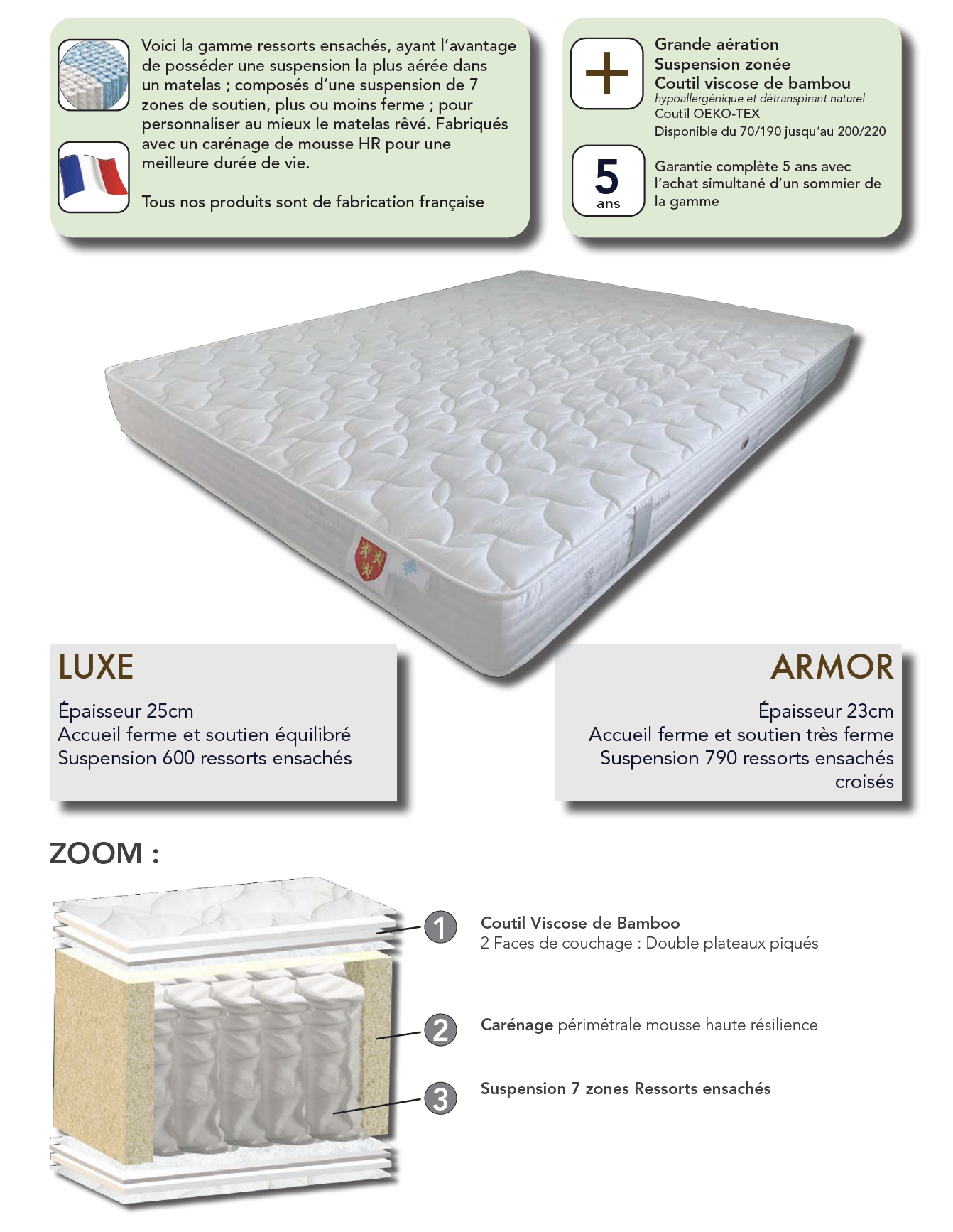 Voici la gamme ressorts ensachés, ayant l'avantage de posséder une suspension la plus aérée dans un matelas ; composés d'une suspension de 7 zones de soutien, plus ou moins ferme ; pour personnaliser au mieux le matelas rêvé. Fabriqués avec un carénage de mousse HR pour une meilleure durée de vie.

Tous nos produits sont de fabrication française

+

Grande aération
Suspension zonée
Coutil viscose de bambou
hypoallergénique et détranspirant naturel
Coutil OEKO-TEX
Disponible du 70/190 jusqu'au 200/220

5
ans

Garantie complète 5 ans avec l'achat simultané d'un sommier de la gamme

LUXE

Épaisseur 25cm
Accueil ferme et soutien équilibré
Suspension 600 ressorts ensachés

ARMOR

Épaisseur 23cm
Accueil ferme et soutien très ferme
Suspension 790 ressorts ensachés croisés

ZOOM :

1

Coutil Viscose de Bamboo
2 Faces de couchage : Double plateaux piqués

2

Carénage périmétrale mousse haute résilience

3

Suspension 7 zones Ressorts ensachés